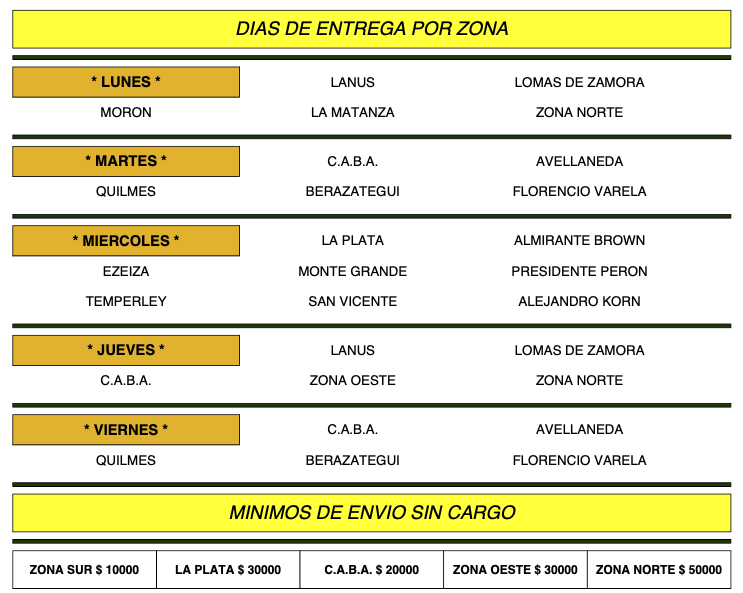 DIAS DE ENTREGA POR ZONA

| * LUNES * | LANUS | LOMAS DE ZAMORA |
|---|---|---|
| MORON | LA MATANZA | ZONA NORTE |

| * MARTES * | C.A.B.A. | AVELLANEDA |
|---|---|---|
| QUILMES | BERAZATEGUI | FLORENCIO VARELA |

| * MIERCOLES * | LA PLATA | ALMIRANTE BROWN |
|---|---|---|
| EZEIZA | MONTE GRANDE | PRESIDENTE PERON |
| TEMPERLEY | SAN VICENTE | ALEJANDRO KORN |

| * JUEVES * | LANUS | LOMAS DE ZAMORA |
|---|---|---|
| C.A.B.A. | ZONA OESTE | ZONA NORTE |

| * VIERNES * | C.A.B.A. | AVELLANEDA |
|---|---|---|
| QUILMES | BERAZATEGUI | FLORENCIO VARELA |

MINIMOS DE ENVIO SIN CARGO

| ZONA SUR $ 10000 | LA PLATA $ 30000 | C.A.B.A. $ 20000 | ZONA OESTE $ 30000 | ZONA NORTE $ 50000 |
|---|---|---|---|---|